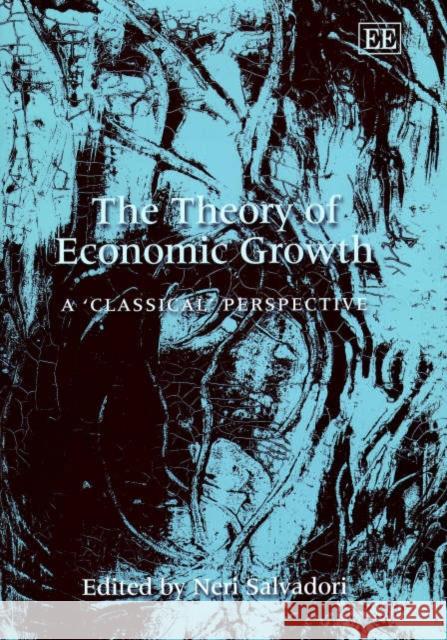 EE

The Theory of Economic Growth

A 'CLASSICAL' PERSPECTIVE

Edited by Neri Salvadori